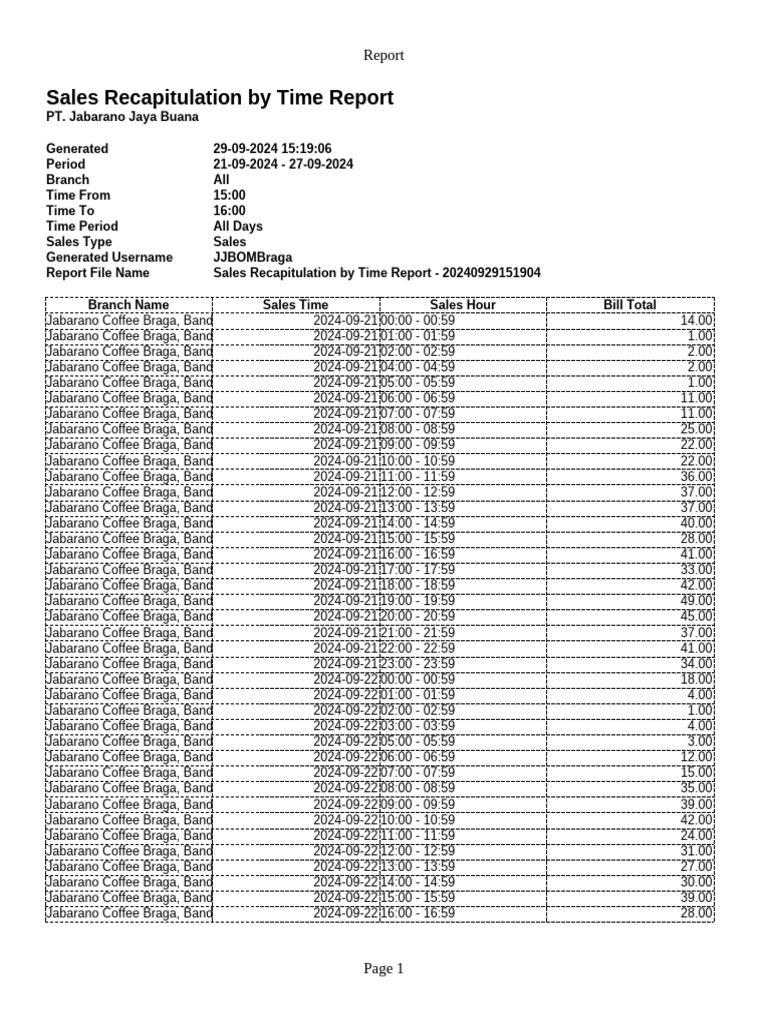 Report

Sales Recapitulation by Time Report
PT. Jabarano Jaya Buana

Generated 29-09-2024 15:19:06
Period 21-09-2024 - 27-09-2024
Branch All
Time From 15:00
Time To 16:00
Time Period All Days
Sales Type Sales
Generated Username JJBOMBraga
Report File Name Sales Recapitulation by Time Report - 20240929151904

| Branch Name | Sales Time | Sales Hour | Bill Total |
|---|---|---|---|
| Jabarano Coffee Braga, Band | 2024-09-21 | 00:00 - 00:59 | 14.00 |
| Jabarano Coffee Braga, Band | 2024-09-21 | 01:00 - 01:59 | 1.00 |
| Jabarano Coffee Braga, Band | 2024-09-21 | 02:00 - 02:59 | 2.00 |
| Jabarano Coffee Braga, Band | 2024-09-21 | 04:00 - 04:59 | 2.00 |
| Jabarano Coffee Braga, Band | 2024-09-21 | 05:00 - 05:59 | 1.00 |
| Jabarano Coffee Braga, Band | 2024-09-21 | 06:00 - 06:59 | 11.00 |
| Jabarano Coffee Braga, Band | 2024-09-21 | 07:00 - 07:59 | 11.00 |
| Jabarano Coffee Braga, Band | 2024-09-21 | 08:00 - 08:59 | 25.00 |
| Jabarano Coffee Braga, Band | 2024-09-21 | 09:00 - 09:59 | 22.00 |
| Jabarano Coffee Braga, Band | 2024-09-21 | 10:00 - 10:59 | 22.00 |
| Jabarano Coffee Braga, Band | 2024-09-21 | 11:00 - 11:59 | 36.00 |
| Jabarano Coffee Braga, Band | 2024-09-21 | 12:00 - 12:59 | 37.00 |
| Jabarano Coffee Braga, Band | 2024-09-21 | 13:00 - 13:59 | 37.00 |
| Jabarano Coffee Braga, Band | 2024-09-21 | 14:00 - 14:59 | 40.00 |
| Jabarano Coffee Braga, Band | 2024-09-21 | 15:00 - 15:59 | 28.00 |
| Jabarano Coffee Braga, Band | 2024-09-21 | 16:00 - 16:59 | 41.00 |
| Jabarano Coffee Braga, Band | 2024-09-21 | 17:00 - 17:59 | 33.00 |
| Jabarano Coffee Braga, Band | 2024-09-21 | 18:00 - 18:59 | 42.00 |
| Jabarano Coffee Braga, Band | 2024-09-21 | 19:00 - 19:59 | 49.00 |
| Jabarano Coffee Braga, Band | 2024-09-21 | 20:00 - 20:59 | 45.00 |
| Jabarano Coffee Braga, Band | 2024-09-21 | 21:00 - 21:59 | 37.00 |
| Jabarano Coffee Braga, Band | 2024-09-21 | 22:00 - 22:59 | 41.00 |
| Jabarano Coffee Braga, Band | 2024-09-21 | 23:00 - 23:59 | 34.00 |
| Jabarano Coffee Braga, Band | 2024-09-22 | 00:00 - 00:59 | 18.00 |
| Jabarano Coffee Braga, Band | 2024-09-22 | 01:00 - 01:59 | 4.00 |
| Jabarano Coffee Braga, Band | 2024-09-22 | 02:00 - 02:59 | 1.00 |
| Jabarano Coffee Braga, Band | 2024-09-22 | 03:00 - 03:59 | 4.00 |
| Jabarano Coffee Braga, Band | 2024-09-22 | 05:00 - 05:59 | 3.00 |
| Jabarano Coffee Braga, Band | 2024-09-22 | 06:00 - 06:59 | 12.00 |
| Jabarano Coffee Braga, Band | 2024-09-22 | 07:00 - 07:59 | 15.00 |
| Jabarano Coffee Braga, Band | 2024-09-22 | 08:00 - 08:59 | 35.00 |
| Jabarano Coffee Braga, Band | 2024-09-22 | 09:00 - 09:59 | 39.00 |
| Jabarano Coffee Braga, Band | 2024-09-22 | 10:00 - 10:59 | 42.00 |
| Jabarano Coffee Braga, Band | 2024-09-22 | 11:00 - 11:59 | 24.00 |
| Jabarano Coffee Braga, Band | 2024-09-22 | 12:00 - 12:59 | 31.00 |
| Jabarano Coffee Braga, Band | 2024-09-22 | 13:00 - 13:59 | 27.00 |
| Jabarano Coffee Braga, Band | 2024-09-22 | 14:00 - 14:59 | 30.00 |
| Jabarano Coffee Braga, Band | 2024-09-22 | 15:00 - 15:59 | 39.00 |
| Jabarano Coffee Braga, Band | 2024-09-22 | 16:00 - 16:59 | 28.00 |

Page 1